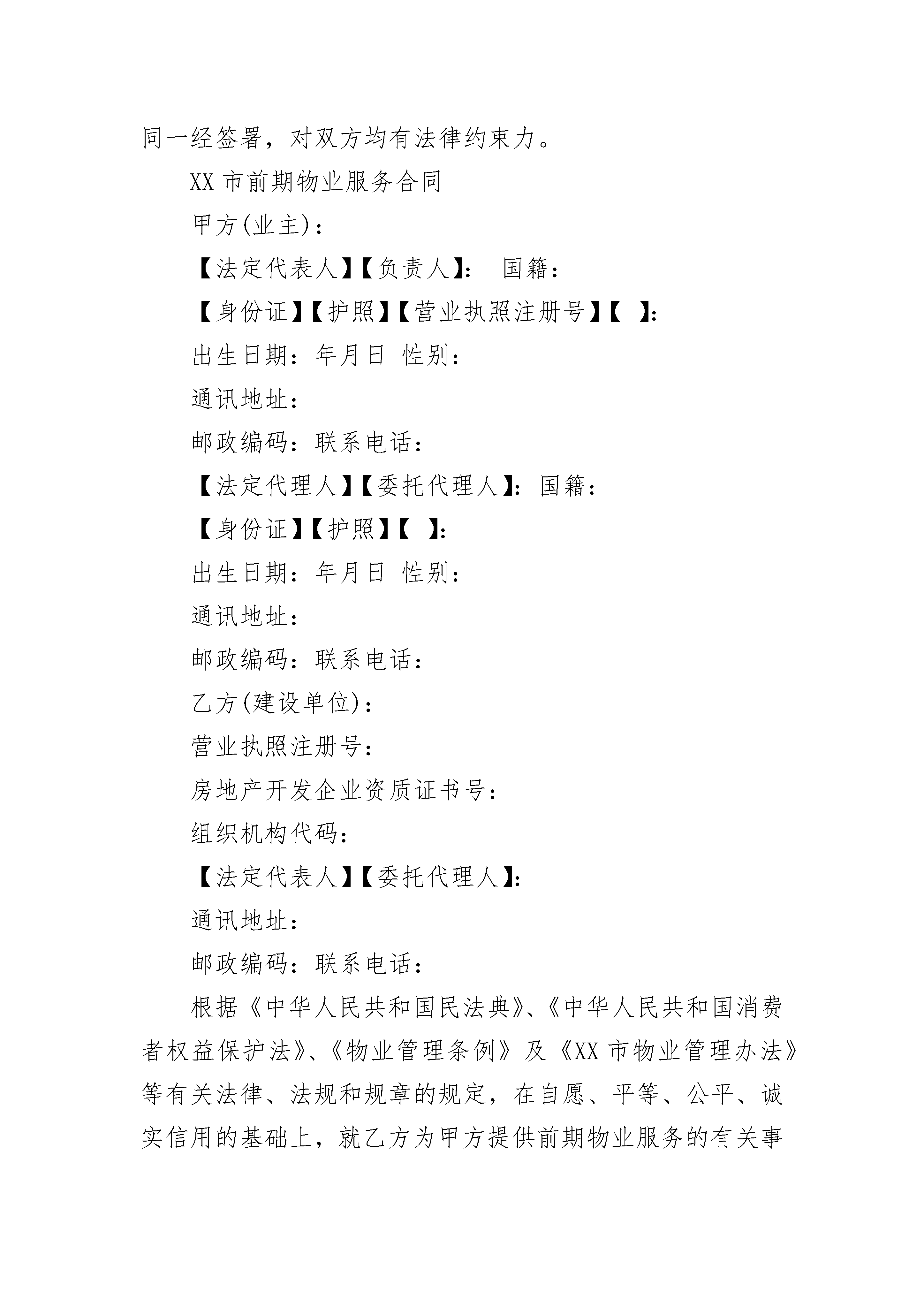 同一经签署，对双方均有法律约束力。

XX 市前期物业服务合同

甲方(业主)：

【法定代表人】【负责人】： 国籍：

【身份证】【护照】【营业执照注册号】【 】：

出生日期：年月日 性别：

通讯地址：

邮政编码：联系电话：

【法定代理人】【委托代理人】：国籍：

【身份证】【护照】【 】：

出生日期：年月日 性别：

通讯地址：

邮政编码：联系电话：

乙方(建设单位)：

营业执照注册号：

房地产开发企业资质证书号：

组织机构代码：

【法定代表人】【委托代理人】：

通讯地址：

邮政编码：联系电话：

根据《中华人民共和国民法典》、《中华人民共和国消费者权益保护法》、《物业管理条例》及《XX 市物业管理办法》等有关法律、法规和规章的规定，在自愿、平等、公平、诚实信用的基础上，就乙方为甲方提供前期物业服务的有关事